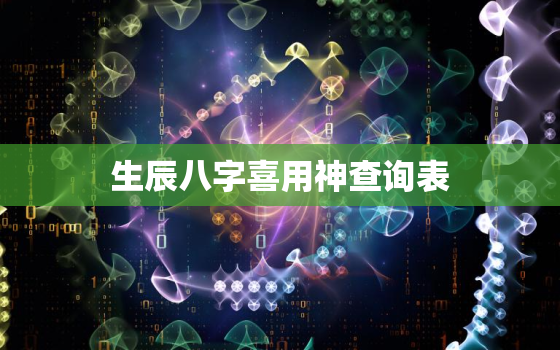 生辰八字喜用神查询表